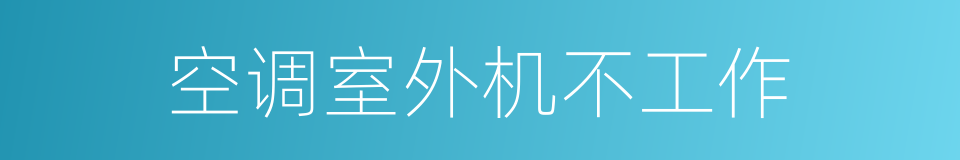 空调室外机不工作